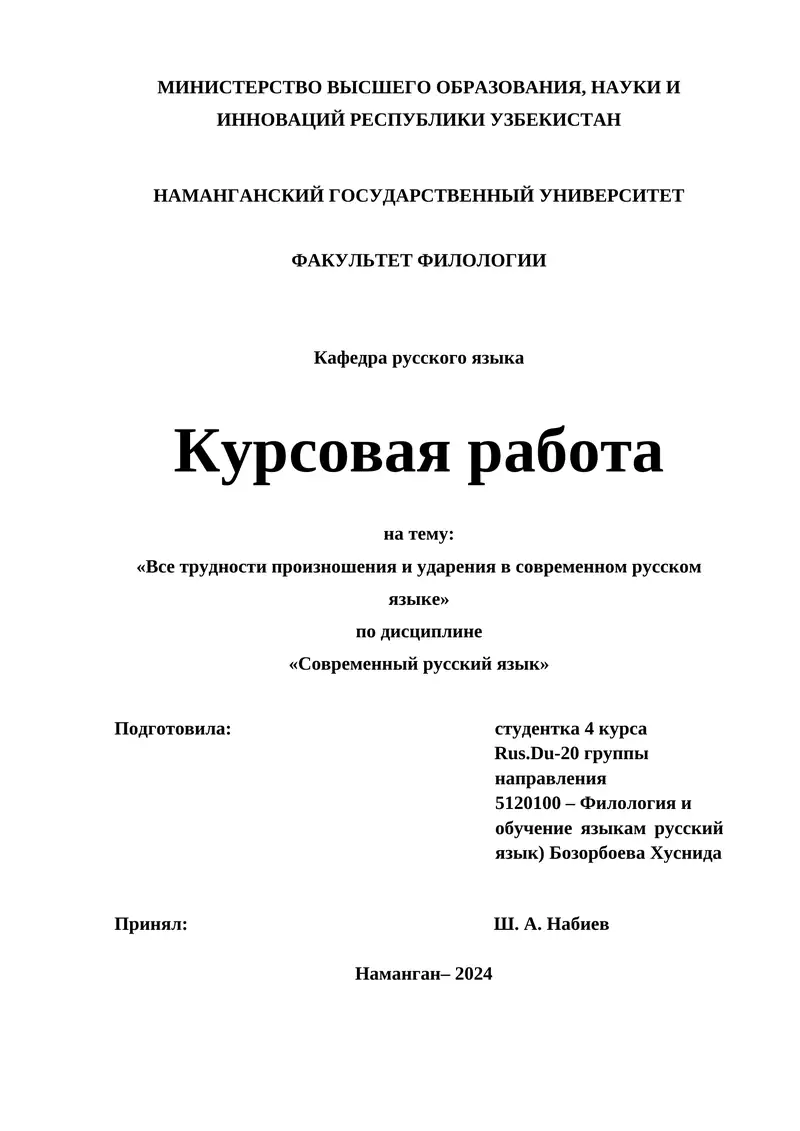 МИНИСТЕРСТВО ВЫСШЕГО ОБРАЗОВАНИЯ, НАУКИ И ИННОВАЦИЙ РЕСПУБЛИКИ УЗБЕКИСТАН

НАМАНГАНСКИЙ ГОСУДАРСТВЕННЫЙ УНИВЕРСИТЕТ

ФАКУЛЬТЕТ ФИЛОЛОГИИ

Кафедра русского языка

Курсовая работа

на тему:
«Все трудности произношения и ударения в современном русском языке»
по дисциплине
«Современный русский язык»

Подготовила:

студентка 4 курса
Rus.Du-20 группы
направления
5120100 – Филология и обучение языкам русский язык) Бозорбоева Хуснида

Принял:

Ш. А. Набиев

Наманган– 2024